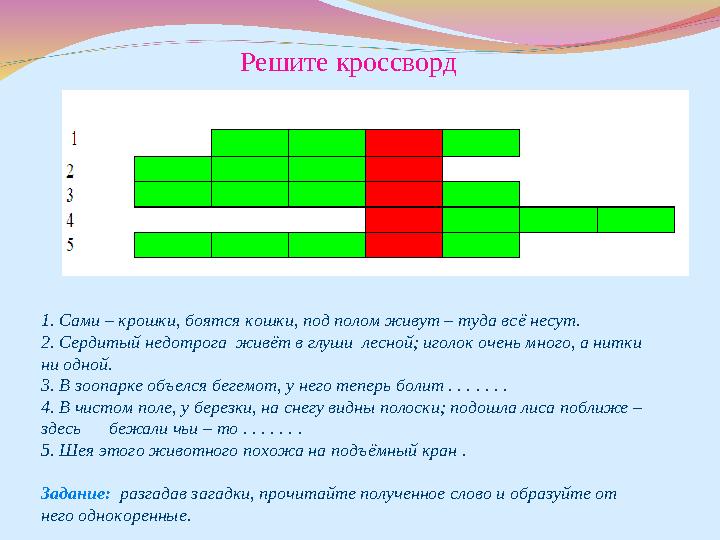 Решите кроссворд

1
2
3
4
5

1. Сами – крошки, боятся кошки, под полом живут – туда всё несут.
2. Сердитый недотрога живёт в глуши лесной; иголок очень много, а нитки ни одной.
3. В зоопарке объелся бегемот, у него теперь болит . . . . . . .
4. В чистом поле, у березки, на снегу видны полоски; подошла лиса поближе – здесь бежали чьи – то . . . . . . .
5. Шея этого животного похожа на подъёмный кран .

Задание: разгадав загадки, прочитайте полученное слово и образуйте от него однокоренные.